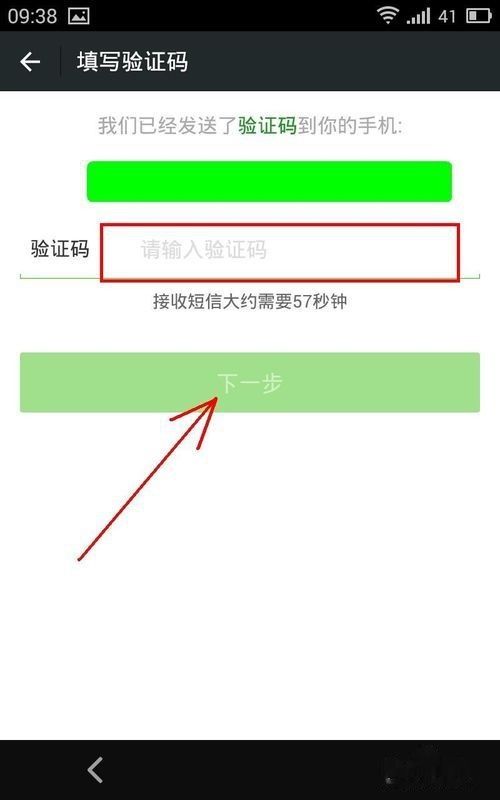 09:38 41

填写验证码

我们已经发送了验证码到你的手机:

验证码 请输入验证码

接收短信大约需要57秒钟

下一步